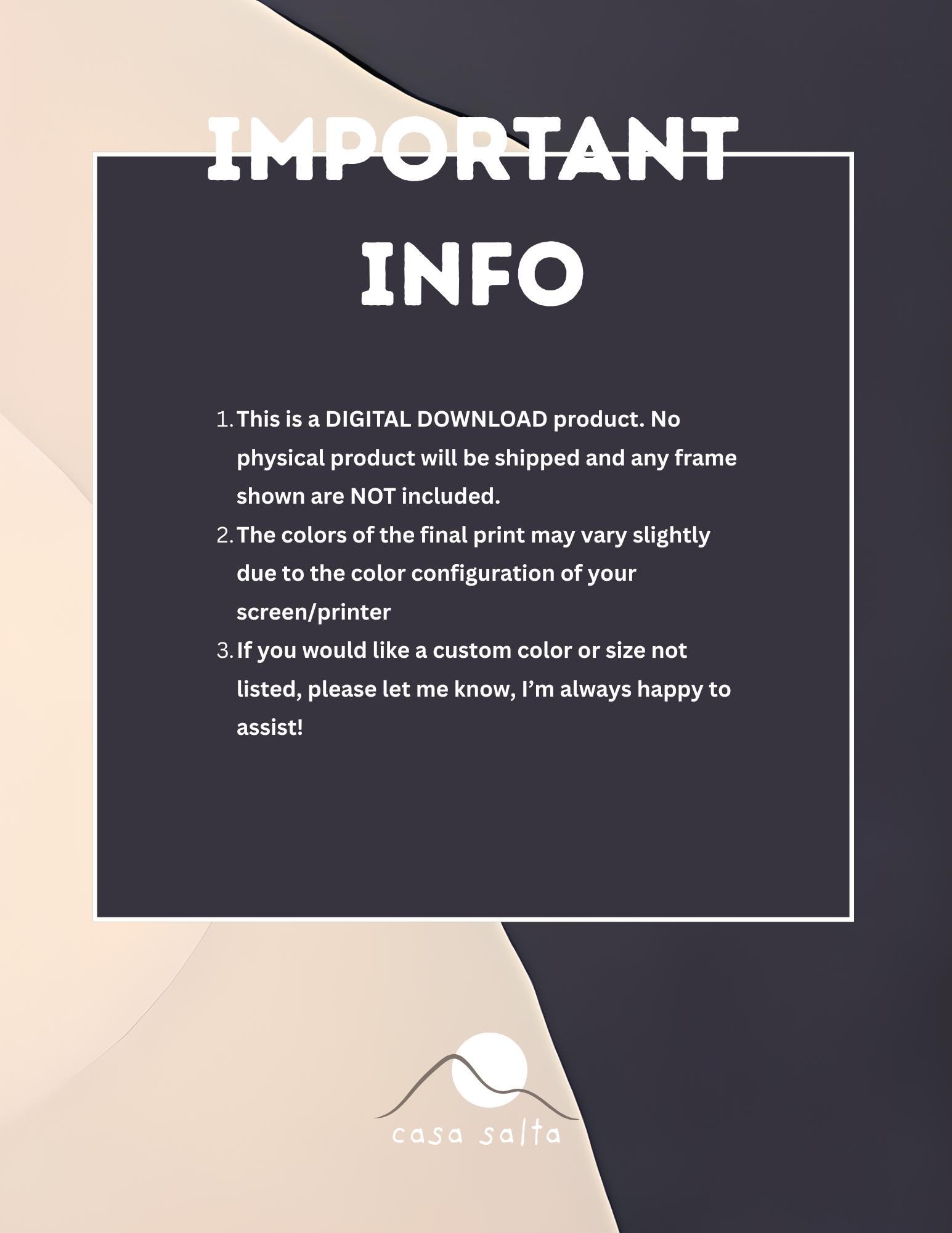 IMPORTANT

INFO

1. This is a DIGITAL DOWNLOAD product. No physical product will be shipped and any frame shown are NOT included.
2. The colors of the final print may vary slightly due to the color configuration of your screen/printer
3. If you would like a custom color or size not listed, please let me know, I'm always happy to assist!

casa salta